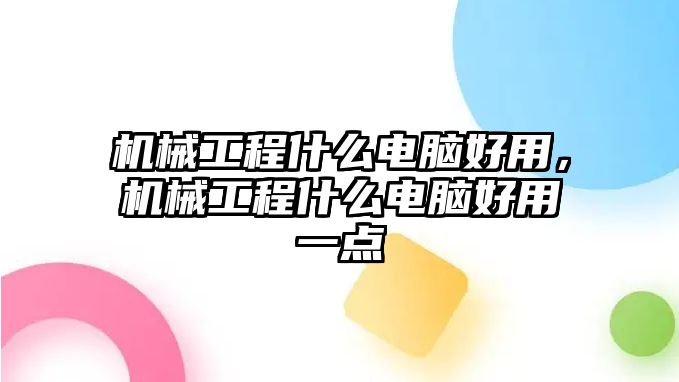 机械工程什么电脑好用，机械工程什么电脑好用一点